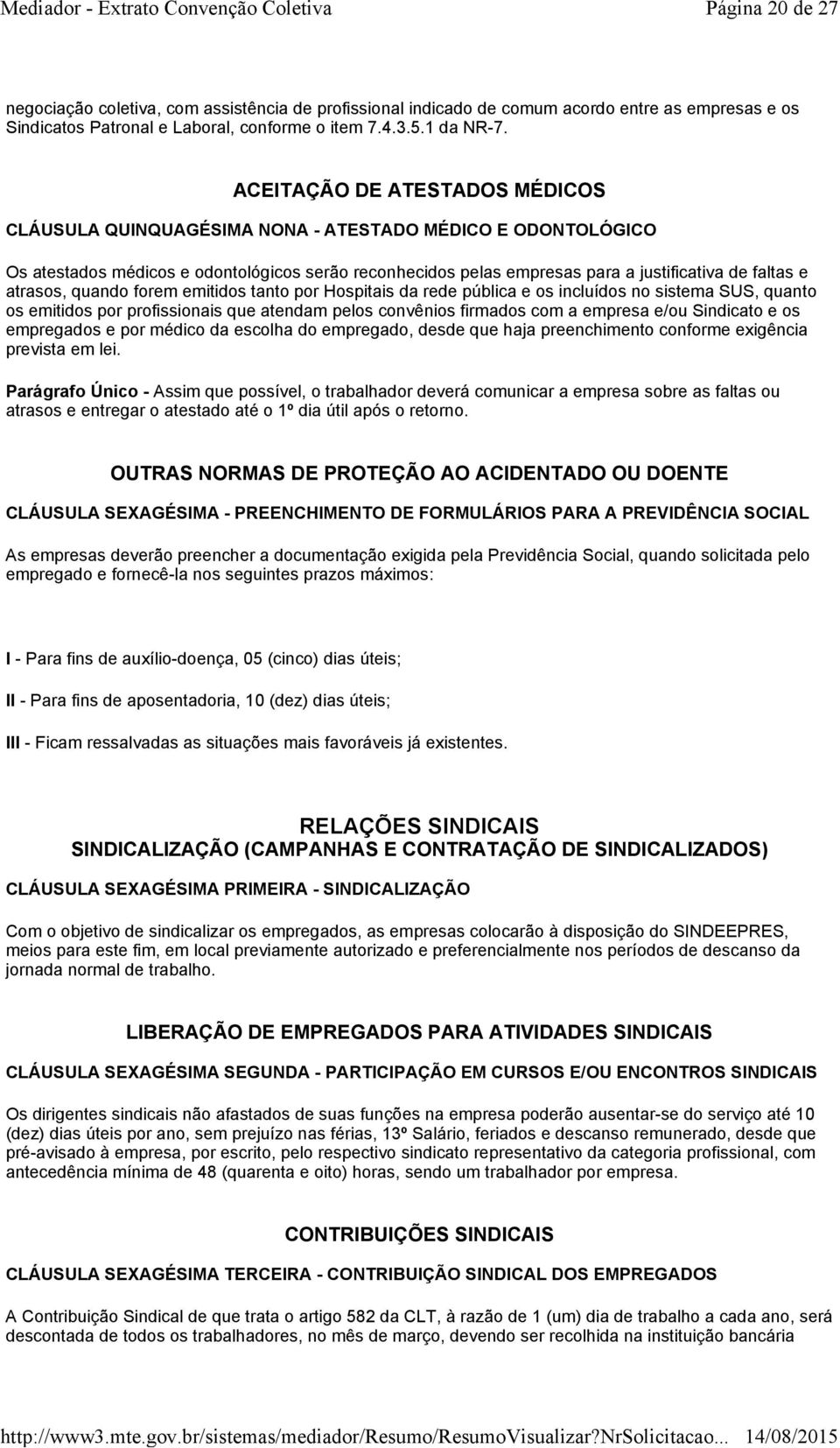 Mediador - Extrato Convenção Coletiva Página 20 de 27

negociação coletiva, com assistência de profissional indicado de comum acordo entre as empresas e os Sindicatos Patronal e Laboral, conforme o item 7.4.3.5.1 da NR-7.

ACEITAÇÃO DE ATESTADOS MÉDICOS

CLÁUSULA QUINQUAGÉSIMA NONA - ATESTADO MÉDICO E ODONTOLÓGICO

Os atestados médicos e odontológicos serão reconhecidos pelas empresas para a justificativa de faltas e atrasos, quando forem emitidos tanto por Hospitais da rede pública e os incluídos no sistema SUS, quanto os emitidos por profissionais que atendam pelos convênios firmados com a empresa e/ou Sindicato e os empregados e por médico da escolha do empregado, desde que haja preenchimento conforme exigência prevista em lei.

Parágrafo Único - Assim que possível, o trabalhador deverá comunicar a empresa sobre as faltas ou atrasos e entregar o atestado até o 1º dia útil após o retorno.

OUTRAS NORMAS DE PROTEÇÃO AO ACIDENTADO OU DOENTE

CLÁUSULA SEXAGÉSIMA - PREENCHIMENTO DE FORMULÁRIOS PARA A PREVIDÊNCIA SOCIAL

As empresas deverão preencher a documentação exigida pela Previdência Social, quando solicitada pelo empregado e fornecê-la nos seguintes prazos máximos:

I - Para fins de auxílio-doença, 05 (cinco) dias úteis;

II - Para fins de aposentadoria, 10 (dez) dias úteis;

III - Ficam ressalvadas as situações mais favoráveis já existentes.

RELAÇÕES SINDICAIS
SINDICALIZAÇÃO (CAMPANHAS E CONTRATAÇÃO DE SINDICALIZADOS)

CLÁUSULA SEXAGÉSIMA PRIMEIRA - SINDICALIZAÇÃO

Com o objetivo de sindicalizar os empregados, as empresas colocarão à disposição do SINDEEPRES, meios para este fim, em local previamente autorizado e preferencialmente nos períodos de descanso da jornada normal de trabalho.

LIBERAÇÃO DE EMPREGADOS PARA ATIVIDADES SINDICAIS

CLÁUSULA SEXAGÉSIMA SEGUNDA - PARTICIPAÇÃO EM CURSOS E/OU ENCONTROS SINDICAIS

Os dirigentes sindicais não afastados de suas funções na empresa poderão ausentar-se do serviço até 10 (dez) dias úteis por ano, sem prejuízo nas férias, 13º Salário, feriados e descanso remunerado, desde que pré-avisado à empresa, por escrito, pelo respectivo sindicato representativo da categoria profissional, com antecedência mínima de 48 (quarenta e oito) horas, sendo um trabalhador por empresa.

CONTRIBUIÇÕES SINDICAIS

CLÁUSULA SEXAGÉSIMA TERCEIRA - CONTRIBUIÇÃO SINDICAL DOS EMPREGADOS

A Contribuição Sindical de que trata o artigo 582 da CLT, à razão de 1 (um) dia de trabalho a cada ano, será descontada de todos os trabalhadores, no mês de março, devendo ser recolhida na instituição bancária

http://www3.mte.gov.br/sistemas/mediador/Resumo/ResumoVisualizar?NrSolicitacao... 14/08/2015